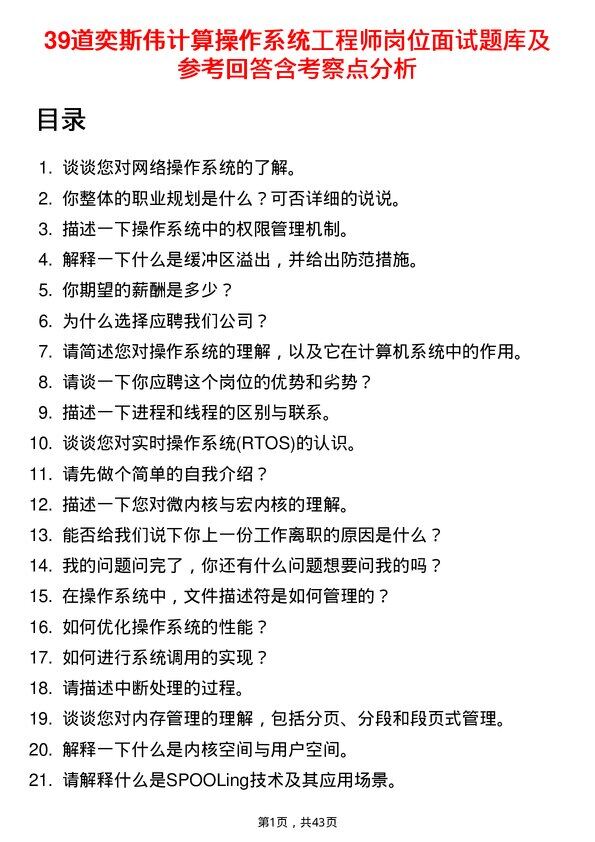 39道奕斯伟计算操作系统工程师岗位面试题库及参考回答含考察点分析

目录

1. 谈谈您对网络操作系统的了解。
2. 你整体的职业规划是什么？可否详细的说说。
3. 描述一下操作系统中的权限管理机制。
4. 解释一下什么是缓冲区溢出，并给出防范措施。
5. 你期望的薪酬是多少？
6. 为什么选择应聘我们公司？
7. 请简述您对操作系统的理解，以及它在计算机系统中的作用。
8. 请谈一下你应聘这个岗位的优势和劣势？
9. 描述一下进程和线程的区别与联系。
10. 谈谈您对实时操作系统(RTOS)的认识。
11. 请先做个简单的自我介绍？
12. 描述一下您对微内核与宏内核的理解。
13. 能否给我们说下你上一份工作离职的原因是什么？
14. 我的问题问完了，你还有什么问题想要问我的吗？
15. 在操作系统中，文件描述符是如何管理的？
16. 如何优化操作系统的性能？
17. 如何进行系统调用的实现？
18. 请描述中断处理的过程。
19. 谈谈您对内存管理的理解，包括分页、分段和段页式管理。
20. 解释一下什么是内核空间与用户空间。
21. 请解释什么是SPOOLing技术及其应用场景。

第1页，共43页